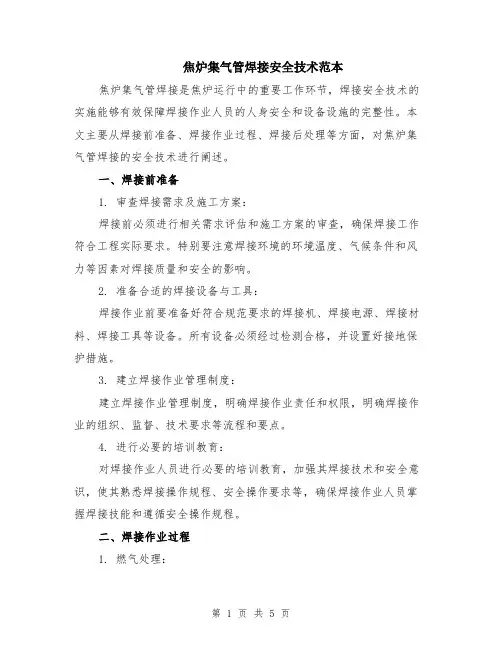 焦炉集气管焊接安全技术范本

焦炉集气管焊接是焦炉运行中的重要工作环节，焊接安全技术的实施能够有效保障焊接作业人员的人身安全和设备设施的完整性。本文主要从焊接前准备、焊接作业过程、焊接后处理等方面，对焦炉集气管焊接的安全技术进行阐述。

一、焊接前准备

1. 审查焊接需求及施工方案：

焊接前必须进行相关需求评估和施工方案的审查，确保焊接工作符合工程实际要求。特别要注意焊接环境的环境温度、气候条件和风力等因素对焊接质量和安全的影响。

2. 准备合适的焊接设备与工具：

焊接作业前要准备好符合规范要求的焊接机、焊接电源、焊接材料、焊接工具等设备。所有设备必须经过检测合格，并设置好接地保护措施。

3. 建立焊接作业管理制度：

建立焊接作业管理制度，明确焊接作业责任和权限，明确焊接作业的组织、监督、技术要求等流程和要点。

4. 进行必要的培训教育：

对焊接作业人员进行必要的培训教育，加强其焊接技术和安全意识，使其熟悉焊接操作规程、安全操作要求等，确保焊接作业人员掌握焊接技能和遵循安全操作规程。

二、焊接作业过程

1. 燃气处理：

第 1 页 共 5 页